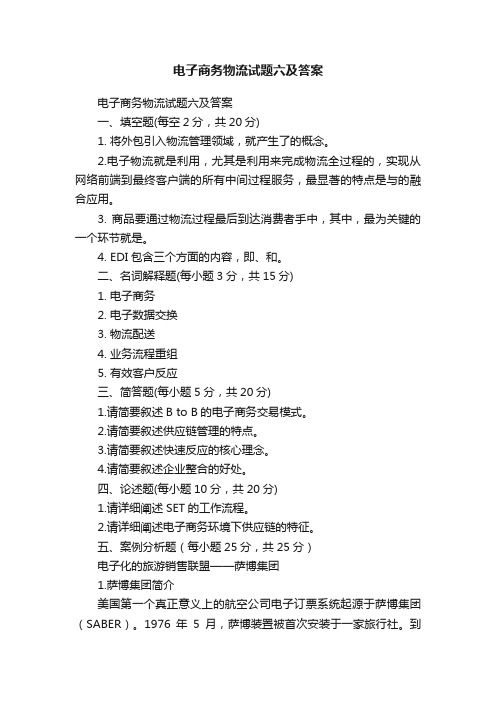 电子商务物流试题六及答案

电子商务物流试题六及答案

一、填空题(每空 2 分，共 20 分)

1. 将外包引入物流管理领域，就产生了的概念。

2.电子物流就是利用，尤其是利用来完成物流全过程的，实现从网络前端到最终客户端的所有中间过程服务，最显著的特点是与的融合应用。

3. 商品要通过物流过程最后到达消费者手中，其中，最为关键的一个环节就是。

4. EDI 包含三个方面的内容，即、和。

二、名词解释题(每小题 3 分，共 15 分)

1. 电子商务

2. 电子数据交换

3. 物流配送

4. 业务流程重组

5. 有效客户反应

三、简答题(每小题 5 分，共 20 分)

1.请简要叙述 B to B 的电子商务交易模式。

2.请简要叙述供应链管理的特点。

3.请简要叙述快速反应的核心理念。

4.请简要叙述企业整合的好处。

四、论述题(每小题 10 分，共 20 分)

1.请详细阐述 SET 的工作流程。

2.请详细阐述电子商务环境下供应链的特征。

五、案例分析题（每小题 25 分，共 25 分）

电子化的旅游销售联盟——萨博集团

1.萨博集团简介

美国第一个真正意义上的航空公司电子订票系统起源于萨博集团（SABER）。1976 年 5 月，萨博装置被首次安装于一家旅行社。到